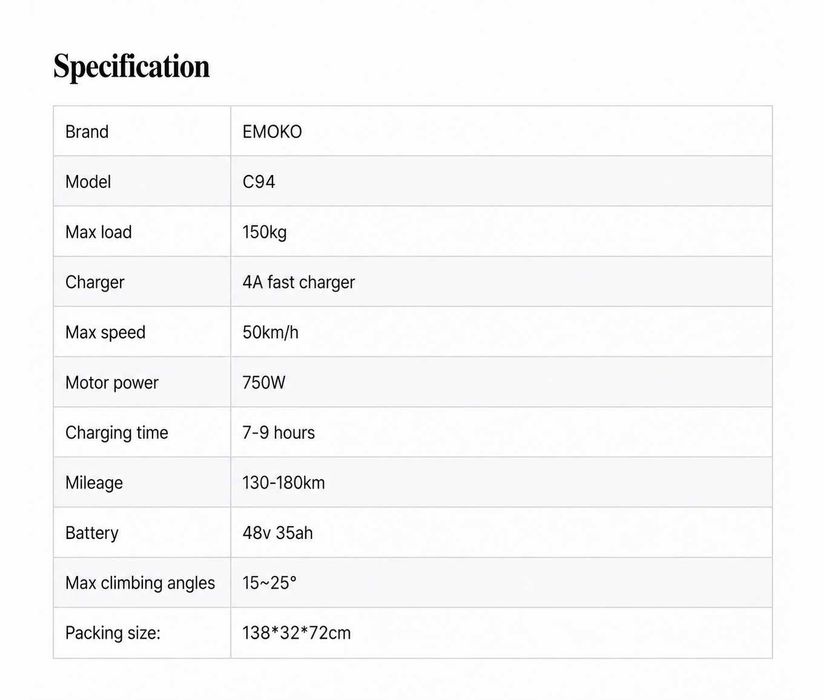 Specification

| Brand | EMOKO |
|---|---|
| Model | C94 |
| Max load | 150kg |
| Charger | 4A fast charger |
| Max speed | 50km/h |
| Motor power | 750W |
| Charging time | 7-9 hours |
| Mileage | 130-180km |
| Battery | 48v 35ah |
| Max climbing angles | 15~25° |
| Packing size: | 138*32*72cm |